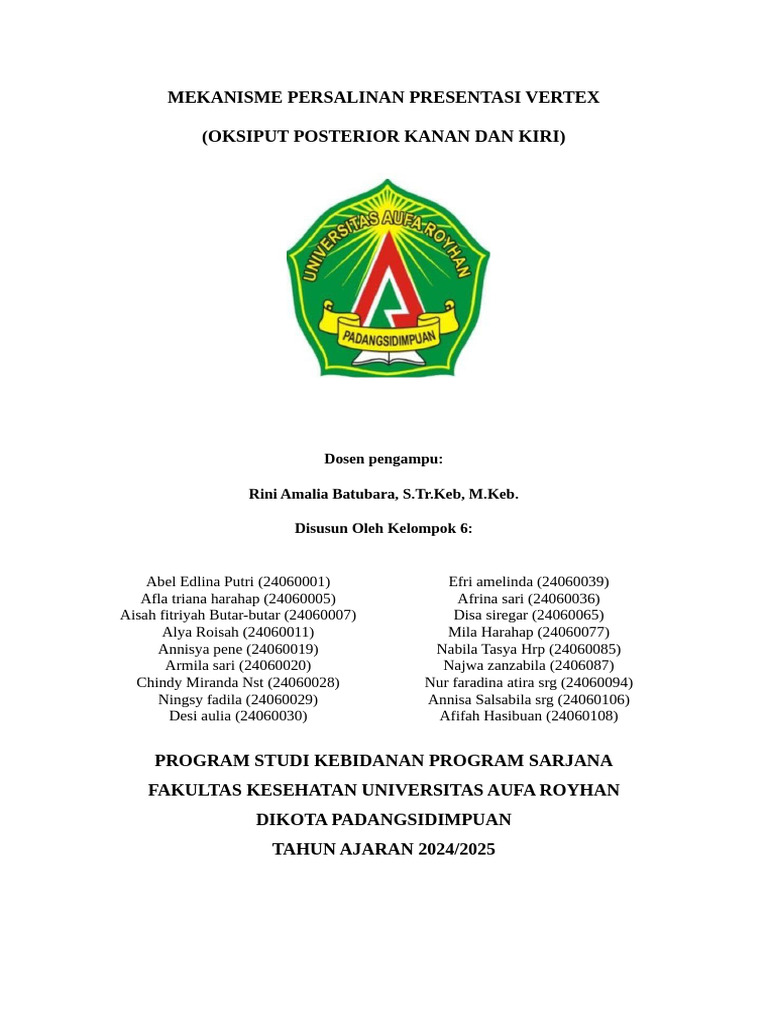 MEKANISME PERSALINAN PRESENTASI VERTEX

(OKSIPUT POSTERIOR KANAN DAN KIRI)

UNIVERSITAS AUFA ROYHAN
PADANGSIDIMPUAN

Dosen pengampu:

Rini Amalia Batubara, S.Tr.Keb, M.Keb.

Disusun Oleh Kelompok 6:

Abel Edlina Putri (24060001)
Afla triana harahap (24060005)
Aisah fitriyah Butar-butar (24060007)
Alya Roisah (24060011)
Annisya pene (24060019)
Armila sari (24060020)
Chindy Miranda Nst (24060028)
Ningsy fadila (24060029)
Desi aulia (24060030)

Efri amelinda (24060039)
Afrina sari (24060036)
Disa siregar (24060065)
Mila Harahap (24060077)
Nabila Tasya Hrp (24060085)
Najwa zanzabila (2406087)
Nur faradina atira srg (24060094)
Annisa Salsabila srg (24060106)
Afifah Hasibuan (24060108)

PROGRAM STUDI KEBIDANAN PROGRAM SARJANA

FAKULTAS KESEHATAN UNIVERSITAS AUFA ROYHAN

DIKOTA PADANGSIDIMPUAN

TAHUN AJARAN 2024/2025